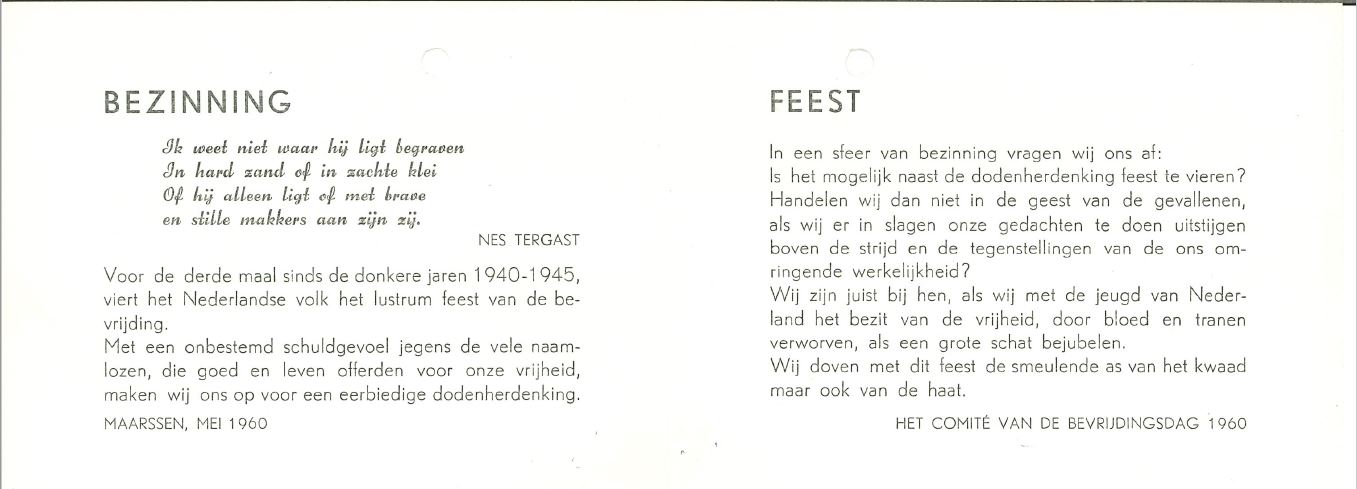 BEZINNING

Ik weet niet waar hij ligt begraven
In hard zand of in zachte klei
Of hij alleen ligt of met brave
en stille makkers aan zijn zij.

NES TERGAST

Voor de derde maal sinds de donkere jaren 1940-1945, viert het Nederlandse volk het lustrum feest van de bevrijding.
Met een onbestemd schuldgevoel jegens de vele naamlozen, die goed en leven offerden voor onze vrijheid, maken wij ons op voor een eerbiedige dodenherdenking.

MAARSSEN, MEI 1960

FEEST

In een sfeer van bezinning vragen wij ons af:
Is het mogelijk naast de dodenherdenking feest te vieren?
Handelen wij dan niet in de geest van de gevallenen, als wij er in slagen onze gedachten te doen uitstijgen boven de strijd en de tegenstellingen van de ons omringende werkelijkheid?
Wij zijn juist bij hen, als wij met de jeugd van Nederland het bezit van de vrijheid, door bloed en tranen verworven, als een grote schat bejubelen.
Wij doven met dit feest de smeulende as van het kwaad maar ook van de haat.

HET COMITÉ VAN DE BEVRIJDINGSDAG 1960